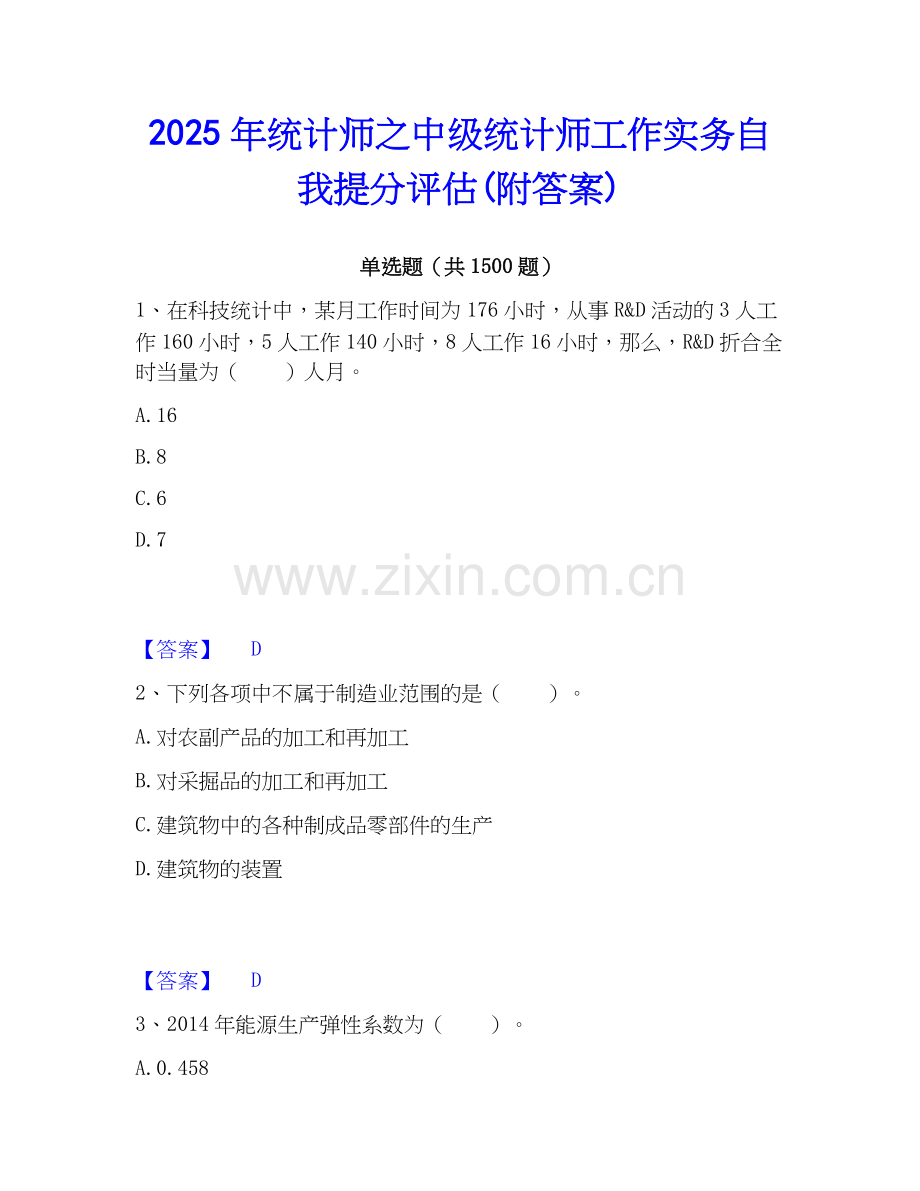 2025年统计师之中级统计师工作实务自我提分评估(附答案)

单选题（共1500题）

1、在科技统计中，某月工作时间为176小时，从事R&D活动的3人工作160小时，5人工作140小时，8人工作16小时，那么，R&D折合全时当量为（ ）人月。

A.16

B.8

C.6

D.7

【答案】 D

2、下列各项中不属于制造业范围的是（ ）。

A.对农副产品的加工和再加工

B.对采掘品的加工和再加工

C.建筑物中的各种制成品零部件的生产

D.建筑物的装置

【答案】 D

3、2014年能源生产弹性系数为（ ）。

A.0.458

www.zixin.com.cn